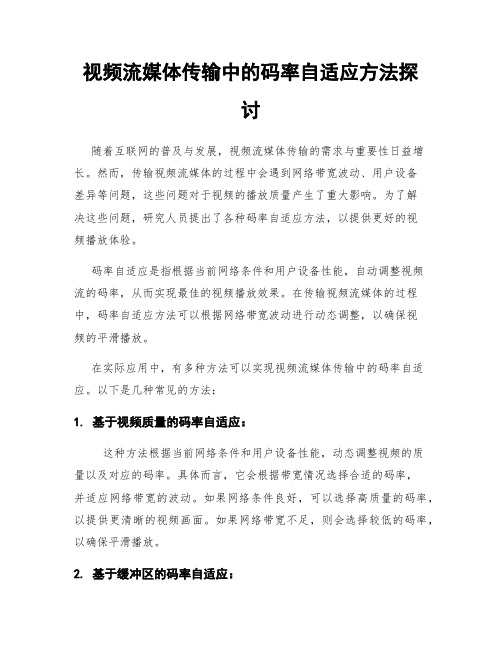 视频流媒体传输中的码率自适应方法探讨

随着互联网的普及与发展，视频流媒体传输的需求与重要性日益增长。然而，传输视频流媒体的过程中会遇到网络带宽波动、用户设备差异等问题，这些问题对于视频的播放质量产生了重大影响。为了解决这些问题，研究人员提出了各种码率自适应方法，以提供更好的视频播放体验。

码率自适应是指根据当前网络条件和用户设备性能，自动调整视频流的码率，从而实现最佳的视频播放效果。在传输视频流媒体的过程中，码率自适应方法可以根据网络带宽波动进行动态调整，以确保视频的平滑播放。

在实际应用中，有多种方法可以实现视频流媒体传输中的码率自适应。以下是几种常见的方法：

1. 基于视频质量的码率自适应：

这种方法根据当前网络条件和用户设备性能，动态调整视频的质量以及对应的码率。具体而言，它会根据带宽情况选择合适的码率，并适应网络带宽的波动。如果网络条件良好，可以选择高质量的码率，以提供更清晰的视频画面。如果网络带宽不足，则会选择较低的码率，以确保平滑播放。

2. 基于缓冲区的码率自适应：